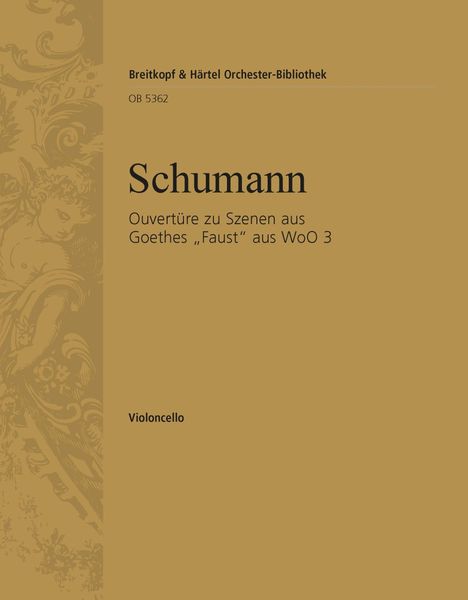 Breitkopf & Härtel Orchester-Bibliothek

OB 5362

Schumann

Ouvertüre zu Szenen aus Goethes „Faust“ aus WoO 3

Violoncello